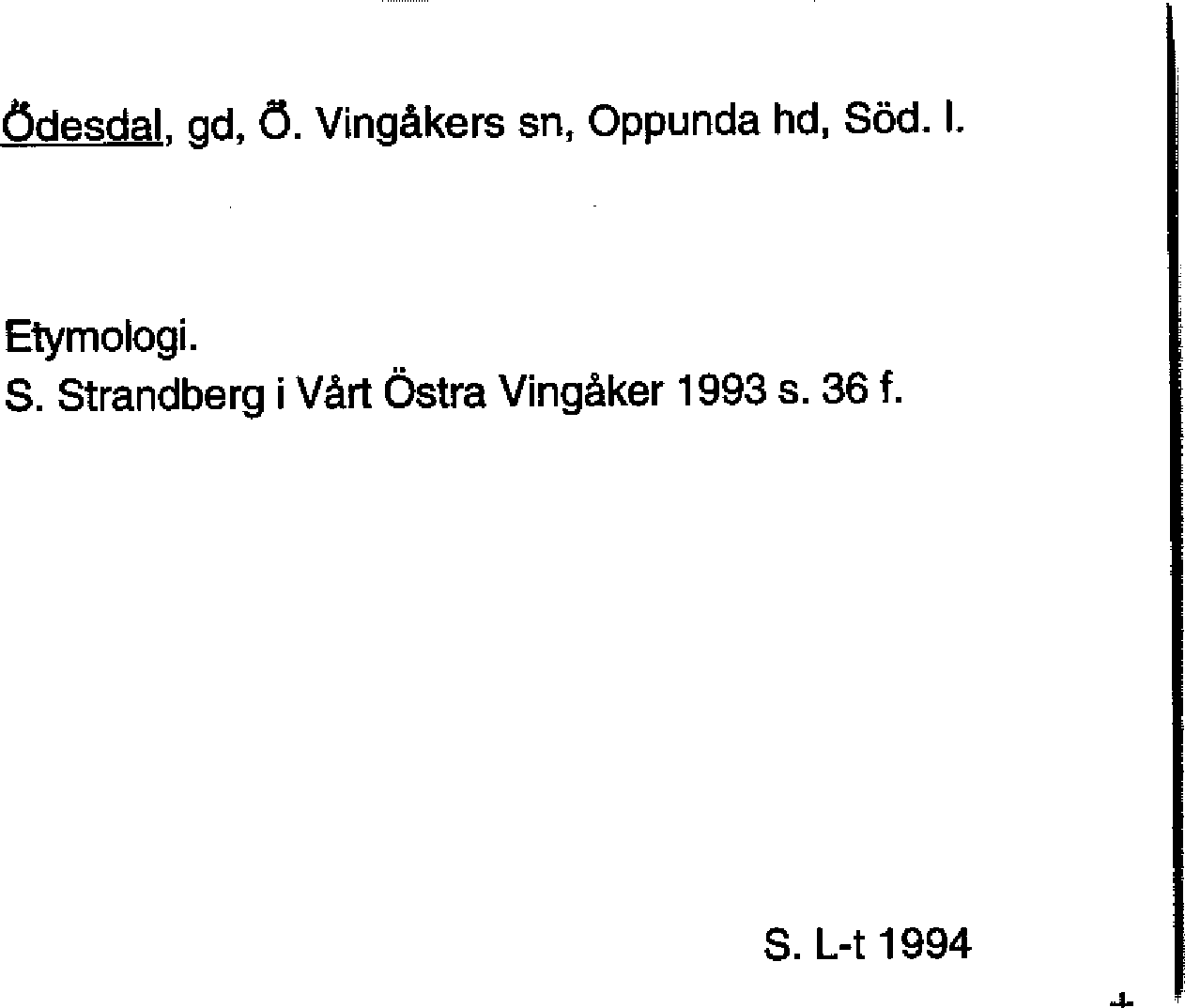 Ödesdal, gd, Ö. Vingåkers sn, Oppunda hd, Söd. l.

Etymologi.
S. Strandberg i Vårt Östra Vingåker 1993 s. 36 f.

S. L-t 1994